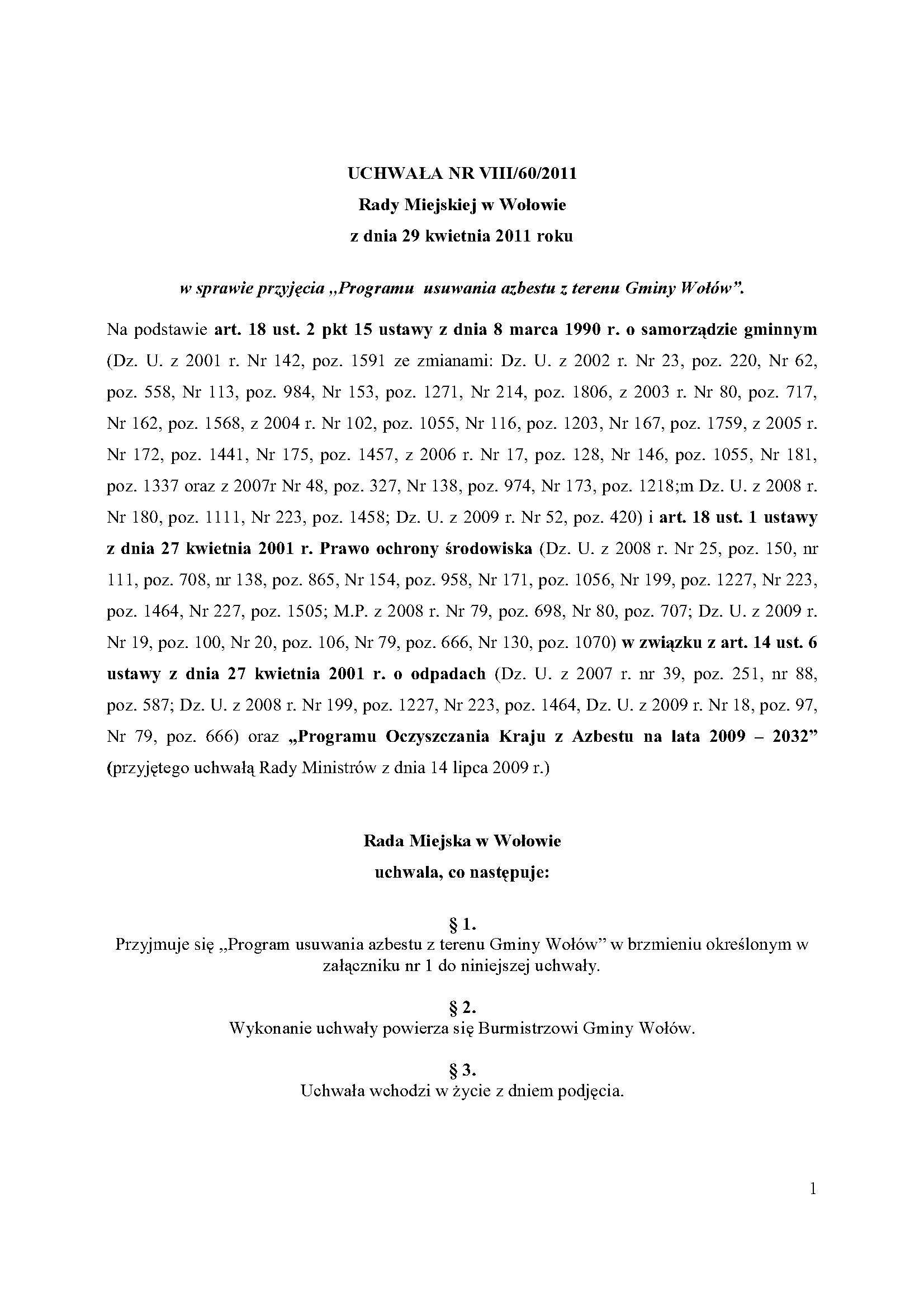 UCHWAŁA NR VIII/60/2011
Rady Miejskiej w Wołowie
z dnia 29 kwietnia 2011 roku

w sprawie przyjęcia „Programu usuwania azbestu z terenu Gminy Wołów".

Na podstawie art. 18 ust. 2 pkt 15 ustawy z dnia 8 marca 1990 r. o samorządzie gminnym (Dz. U. z 2001 r. Nr 142, poz. 1591 ze zmianami: Dz. U. z 2002 r. Nr 23, poz. 220, Nr 62, poz. 558, Nr 113, poz. 984, Nr 153, poz. 1271, Nr 214, poz. 1806, z 2003 r. Nr 80, poz. 717, Nr 162, poz. 1568, z 2004 r. Nr 102, poz. 1055, Nr 116, poz. 1203, Nr 167, poz. 1759, z 2005 r. Nr 172, poz. 1441, Nr 175, poz. 1457, z 2006 r. Nr 17, poz. 128, Nr 146, poz. 1055, Nr 181, poz. 1337 oraz z 2007r Nr 48, poz. 327, Nr 138, poz. 974, Nr 173, poz. 1218;m Dz. U. z 2008 r. Nr 180, poz. 1111, Nr 223, poz. 1458; Dz. U. z 2009 r. Nr 52, poz. 420) i art. 18 ust. 1 ustawy z dnia 27 kwietnia 2001 r. Prawo ochrony środowiska (Dz. U. z 2008 r. Nr 25, poz. 150, nr 111, poz. 708, nr 138, poz. 865, Nr 154, poz. 958, Nr 171, poz. 1056, Nr 199, poz. 1227, Nr 223, poz. 1464, Nr 227, poz. 1505; M.P. z 2008 r. Nr 79, poz. 698, Nr 80, poz. 707; Dz. U. z 2009 r. Nr 19, poz. 100, Nr 20, poz. 106, Nr 79, poz. 666, Nr 130, poz. 1070) w związku z art. 14 ust. 6 ustawy z dnia 27 kwietnia 2001 r. o odpadach (Dz. U. z 2007 r. nr 39, poz. 251, nr 88, poz. 587; Dz. U. z 2008 r. Nr 199, poz. 1227, Nr 223, poz. 1464, Dz. U. z 2009 r. Nr 18, poz. 97, Nr 79, poz. 666) oraz „Programu Oczyszczania Kraju z Azbestu na lata 2009 – 2032" (przyjętego uchwałą Rady Ministrów z dnia 14 lipca 2009 r.)

Rada Miejska w Wołowie
uchwala, co następuje:

§ 1.
Przyjmuje się „Program usuwania azbestu z terenu Gminy Wołów" w brzmieniu określonym w załączniku nr 1 do niniejszej uchwały.

§ 2.
Wykonanie uchwały powierza się Burmistrzowi Gminy Wołów.

§ 3.
Uchwała wchodzi w życie z dniem podjęcia.

1